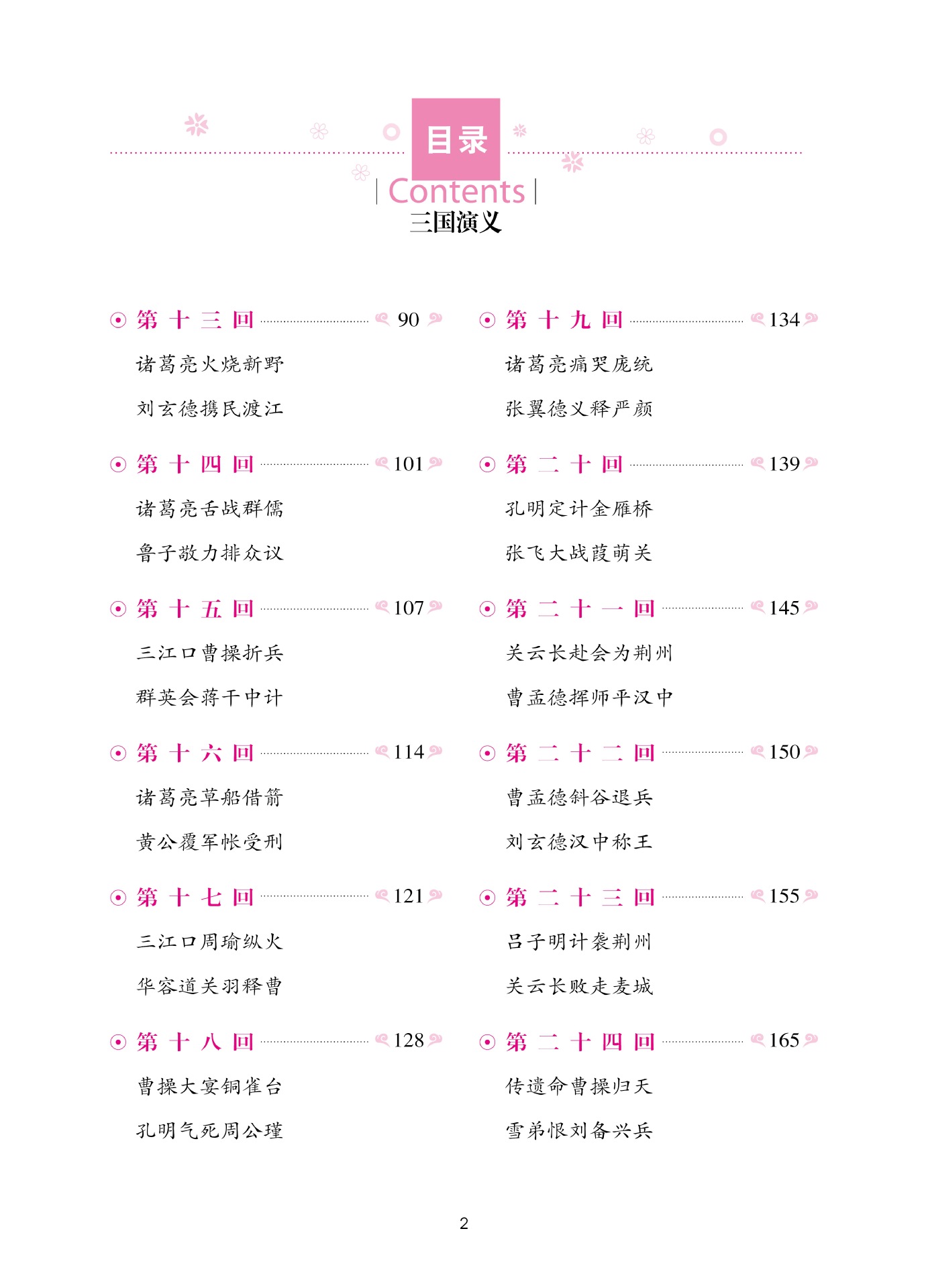 目录
Contents
三国演义

第十三回 90
诸葛亮火烧新野
刘玄德携民渡江

第十四回 101
诸葛亮舌战群儒
鲁子敬力排众议

第十五回 107
三江口曹操折兵
群英会蒋干中计

第十六回 114
诸葛亮草船借箭
黄公覆军帐受刑

第十七回 121
三江口周瑜纵火
华容道关羽释曹

第十八回 128
曹操大宴铜雀台
孔明气死周公瑾

第十九回 134
诸葛亮痛哭庞统
张翼德义释严颜

第二十回 139
孔明定计金雁桥
张飞大战葭萌关

第二十一回 145
关云长赴会为荆州
曹孟德挥师平汉中

第二十二回 150
曹孟德斜谷退兵
刘玄德汉中称王

第二十三回 155
吕子明计袭荆州
关云长败走麦城

第二十四回 165
传遗命曹操归天
雪弟恨刘备兴兵

2